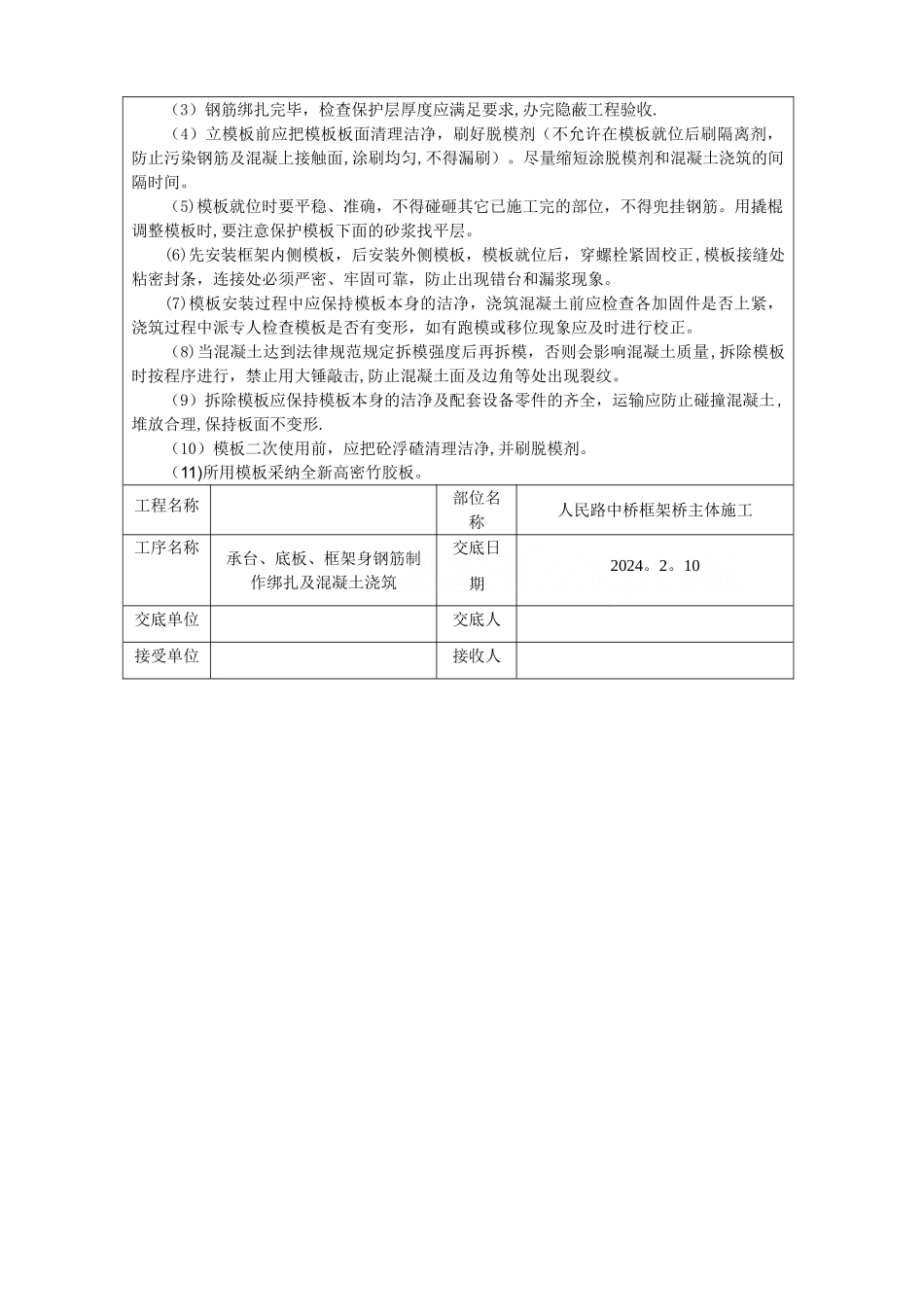 （3）钢筋绑扎完毕，检查保护层厚度应满足要求,办完隐蔽工程验收.

（4）立模板前应把模板板面清理洁净，刷好脱模剂（不允许在模板就位后刷隔离剂，防止污染钢筋及混凝上接触面,涂刷均匀,不得漏刷）。尽量缩短涂脱模剂和混凝土浇筑的间隔时间。

(5)模板就位时要平稳、准确，不得碰砸其它已施工完的部位，不得兜挂钢筋。用撬棍调整模板时,要注意保护模板下面的砂浆找平层。

(6)先安装框架内侧模板，后安装外侧模板，模板就位后，穿螺栓紧固校正,模板接缝处粘密封条，连接处必须严密、牢固可靠，防止出现错台和漏浆现象。

(7)模板安装过程中应保持模板本身的洁净，浇筑混凝土前应检查各加固件是否上紧，浇筑过程中派专人检查模板是否有变形，如有跑模或移位现象应及时进行校正。

(8)当混凝土达到法律规范规定拆模强度后再拆模，否则会影响混凝土质量,拆除模板时按程序进行，禁止用大锤敲击,防止混凝土面及边角等处出现裂纹。

（9）拆除模板应保持模板本身的洁净及配套设备零件的齐全，运输应防止碰撞混凝土,堆放合理,保持板面不变形.

（10）模板二次使用前，应把砼浮碴清理洁净,并刷脱模剂。

(11)所用模板采纳全新高密竹胶板。

| 工程名称 | | 部位名称 | 人民路中桥框架桥主体施工 |
|---|---|---|---|
| 工序名称 | 承台、底板、框架身钢筋制作绑扎及混凝土浇筑 | 交底日期 | 2024。2。10 |
| 交底单位 | | 交底人 | |
| 接受单位 | | 接收人 | |